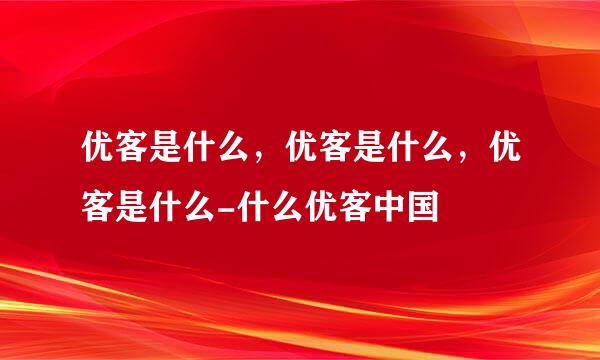 优客是什么，优客是什么，优客是什么-什么优客中国